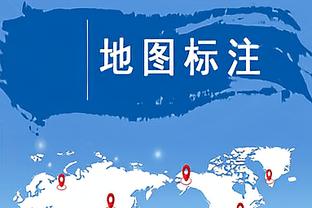 地图标注